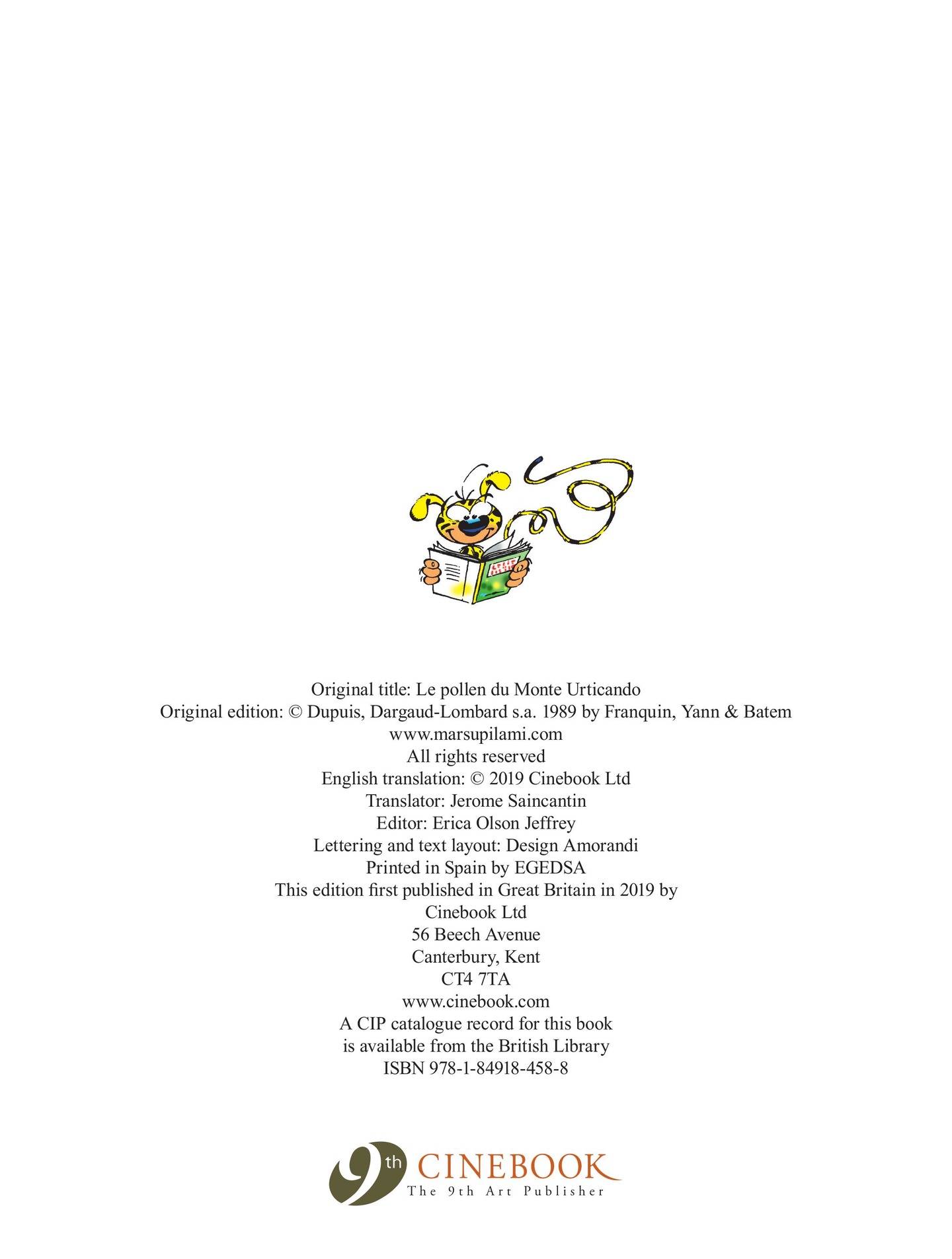 Original title: Le pollen du Monte Urticando
Original edition: © Dupuis, Dargaud-Lombard s.a. 1989 by Franquin, Yann & Batem
www.marsupilami.com
All rights reserved
English translation: © 2019 Cinebook Ltd
Translator: Jerome Saincantin
Editor: Erica Olson Jeffrey
Lettering and text layout: Design Amorandi
Printed in Spain by EGEDSA
This edition first published in Great Britain in 2019 by
Cinebook Ltd
56 Beech Avenue
Canterbury, Kent
CT4 7TA
www.cinebook.com
A CIP catalogue record for this book
is available from the British Library
ISBN 978-1-84918-458-8

9th CINEBOOK
The 9th Art Publisher